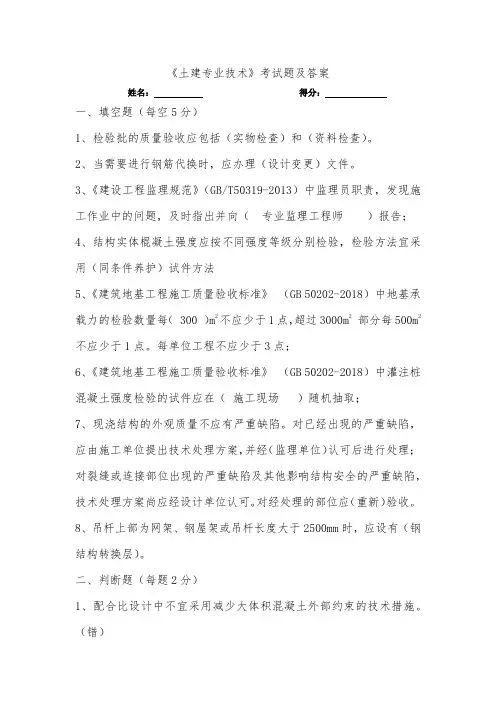 《土建专业技术》考试题及答案

姓名：__________ 得分：__________

一、填空题（每空5分）

1、检验批的质量验收应包括（实物检查）和（资料检查）。

2、当需要进行钢筋代换时，应办理（设计变更）文件。

3、《建设工程监理规范》（GB/T50319-2013）中监理员职责，发现施工作业中的问题，及时指出并向（ 专业监理工程师 ）报告；

4、结构实体棍凝土强度应按不同强度等级分别检验，检验方法宜采用（同条件养护）试件方法

5、《建筑地基工程施工质量验收标准》 （GB 50202-2018）中地基承载力的检验数量每（ 300 ）$m^2$不应少于1点，超过3000$m^2$ 部分每500$m^2$不应少于1点。每单位工程不应少于3点；

6、《建筑地基工程施工质量验收标准》 （GB 50202-2018）中灌注桩混凝土强度检验的试件应在（ 施工现场 ）随机抽取；

7、现浇结构的外观质量不应有严重缺陷。对已经出现的严重缺陷，应由施工单位提出技术处理方案，并经（监理单位）认可后进行处理；对裂缝或连接部位出现的严重缺陷及其他影响结构安全的严重缺陷，技术处理方案尚应经设计单位认可。对经处理的部位应（重新）验收。

8、吊杆上部为网架、钢屋架或吊杆长度大于2500mm时，应设有（钢结构转换层）。

二、判断题（每题2分）

1、配合比设计中不宜采用减少大体积混凝土外部约束的技术措施。（错）